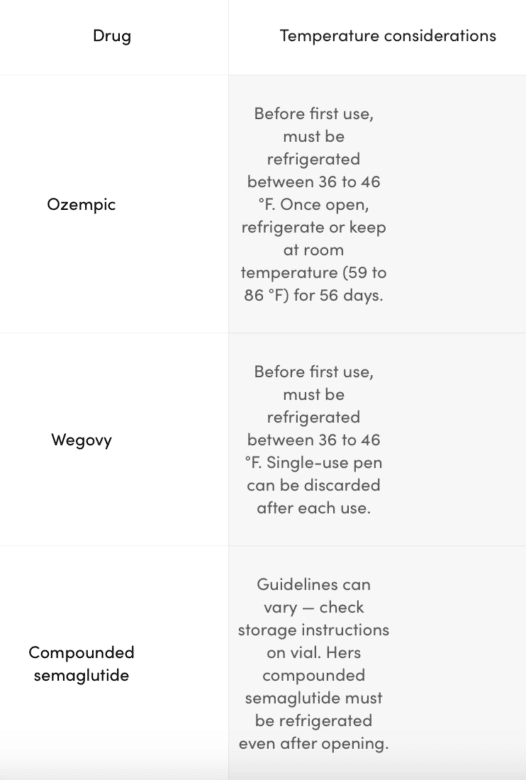 | Drug | Temperature considerations |
|---|---|
| Ozempic | Before first use, must be refrigerated between 36 to 46 °F. Once open, refrigerate or keep at room temperature (59 to 86 °F) for 56 days. |
| Wegovy | Before first use, must be refrigerated between 36 to 46 °F. Single-use pen can be discarded after each use. |
| Compounded semaglutide | Guidelines can vary — check storage instructions on vial. Hers compounded semaglutide must be refrigerated even after opening. |